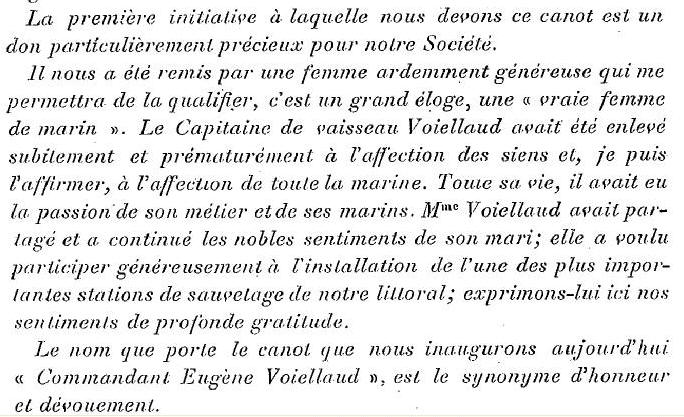 La première initiative à laquelle nous devons ce canot est un don particulièrement précieux pour notre Société.

Il nous a été remis par une femme ardemment généreuse qui me permettra de la qualifier, c'est un grand éloge, une « vraie femme de marin ». Le Capitaine de vaisseau Voiellaud avait été enlevé subitement et prématurément à l'affection des siens et, je puis l'affirmer, à l'affection de toute la marine. Toute sa vie, il avait eu la passion de son métier et de ses marins. M$^{me}$ Voiellaud avait partagé et a continué les nobles sentiments de son mari; elle a voulu participer généreusement à l'installation de l'une des plus importantes stations de sauvetage de notre littoral; exprimons-lui ici nos sentiments de profonde gratitude.

Le nom que porte le canot que nous inaugurons aujourd'hui « Commandant Eugène Voiellaud », est le synonyme d'honneur et dévouement.